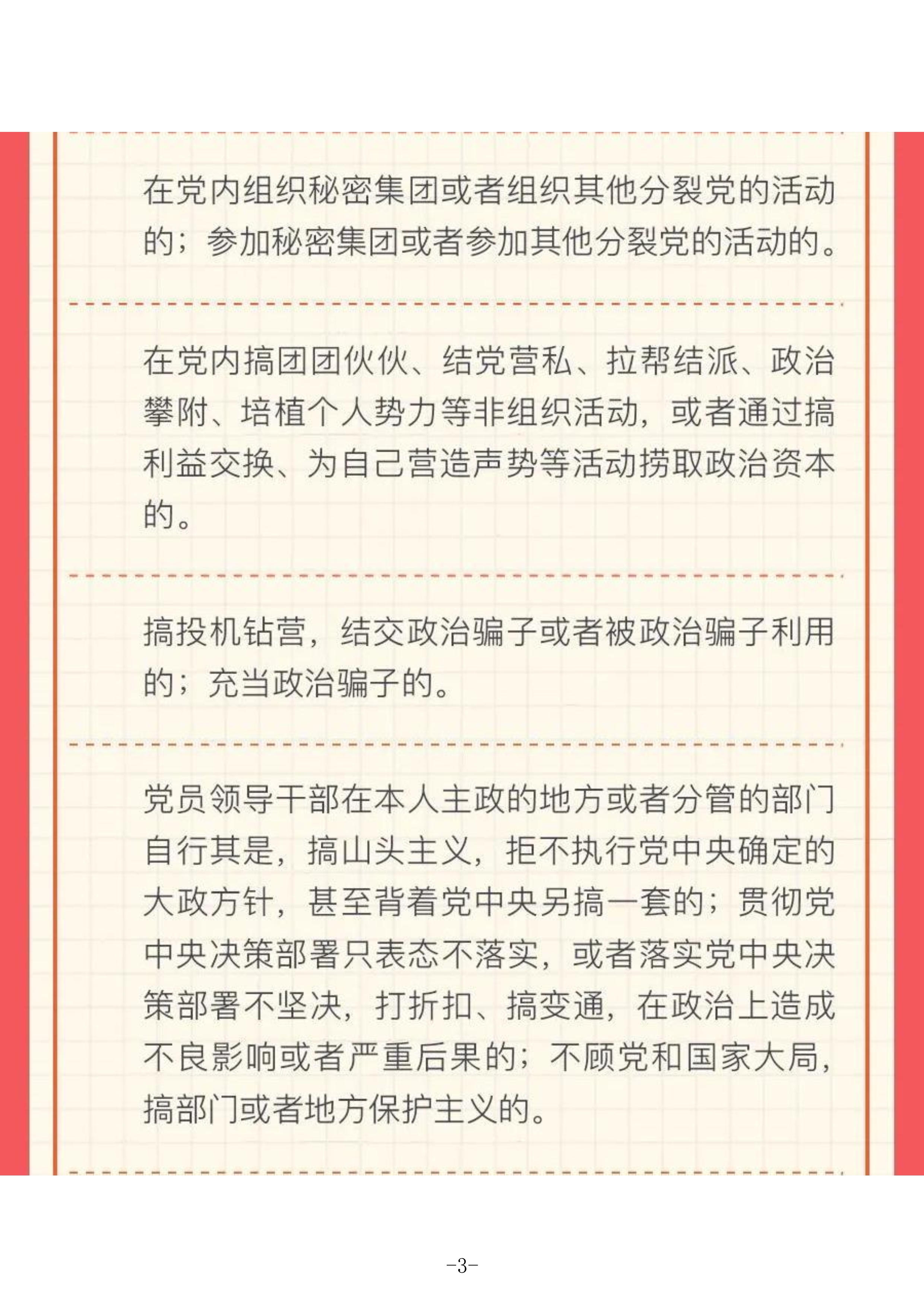 在党内组织秘密集团或者组织其他分裂党的活动的；参加秘密集团或者参加其他分裂党的活动的。

在党内搞团团伙伙、结党营私、拉帮结派、政治攀附、培植个人势力等非组织活动，或者通过搞利益交换、为自己营造声势等活动捞取政治资本的。

搞投机钻营，结交政治骗子或者被政治骗子利用的；充当政治骗子的。

党员领导干部在本人主政的地方或者分管的部门自行其是，搞山头主义，拒不执行党中央确定的大政方针，甚至背着党中央另搞一套的；贯彻党中央决策部署只表态不落实，或者落实党中央决策部署不坚决，打折扣、搞变通，在政治上造成不良影响或者严重后果的；不顾党和国家大局，搞部门或者地方保护主义的。

-3-